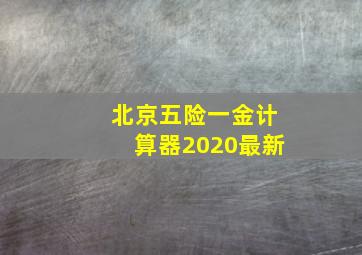 北京五险一金计算器2020最新